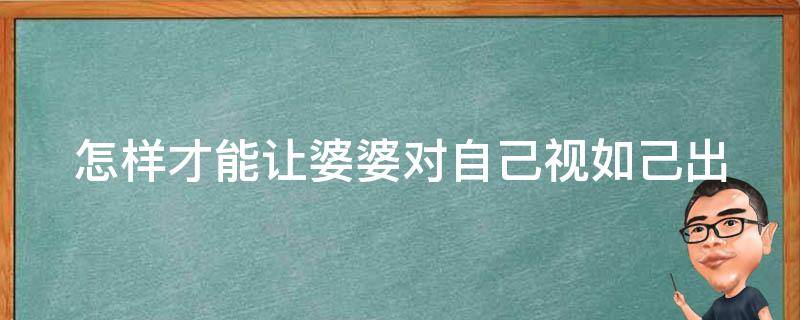 怎样才能让婆婆对自己视如己出